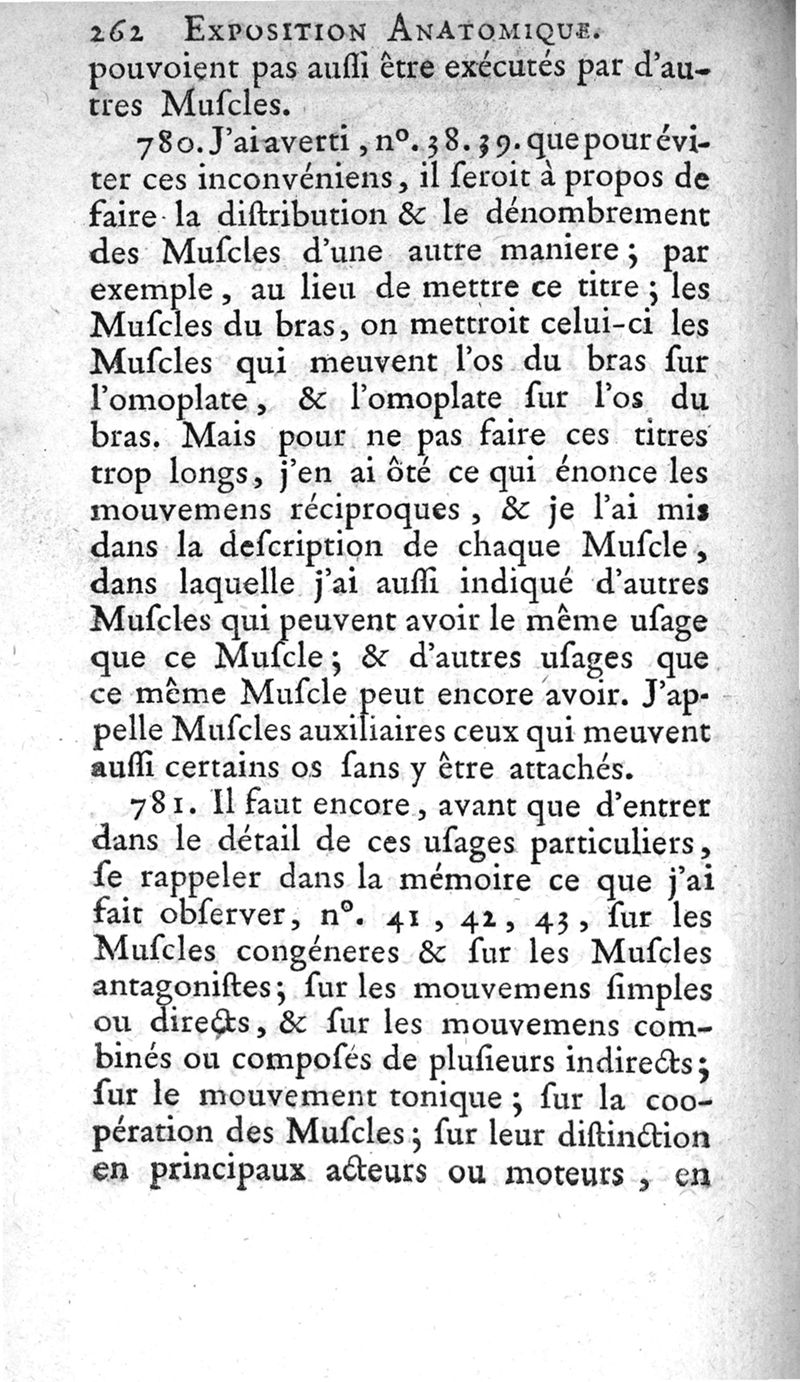 262 EXPOSITION ANATOMIQUE.
pouvoient pas auſſi être exécutés par d'autres Muſcles.

780. J'ai averti, n°. 38. 39. que pour éviter ces inconvéniens, il ſeroit à propos de faire la diſtribution & le dénombrement des Muſcles d'une autre maniere; par exemple, au lieu de mettre ce titre; les Muſcles du bras, on mettroit celui-ci les Muſcles qui meuvent l'os du bras ſur l'omoplate, & l'omoplate ſur l'os du bras. Mais pour ne pas faire ces titres trop longs, j'en ai ôté ce qui énonce les mouvemens réciproques, & je l'ai mis dans la deſcription de chaque Muſcle, dans laquelle j'ai auſſi indiqué d'autres Muſcles qui peuvent avoir le même uſage que ce Muſcle; & d'autres uſages que ce même Muſcle peut encore avoir. J'appelle Muſcles auxiliaires ceux qui meuvent auſſi certains os ſans y être attachés.

781. Il faut encore, avant que d'entrer dans le détail de ces uſages particuliers, ſe rappeler dans la mémoire ce que j'ai fait obſerver, n°. 41, 42, 43, ſur les Muſcles congéneres & ſur les Muſcles antagoniſtes; ſur les mouvemens ſimples ou directs, & ſur les mouvemens combinés ou compoſés de pluſieurs indirects; ſur le mouvement tonique; ſur la coopération des Muſcles; ſur leur diſtinction en principaux acteurs ou moteurs, en